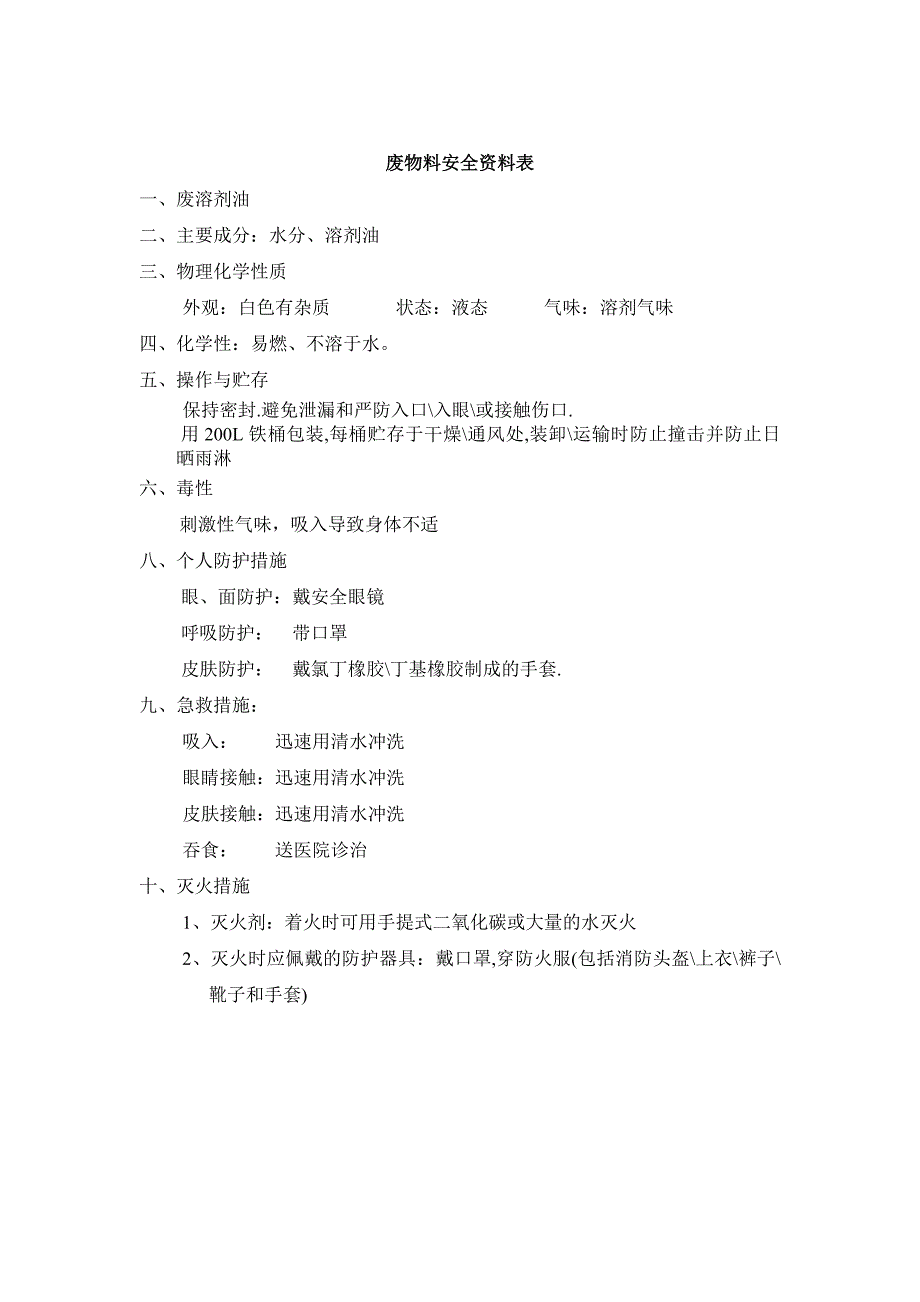 废物料安全资料表

一、废溶剂油

二、主要成分：水分、溶剂油

三、物理化学性质

外观：白色有杂质　　　状态：液态　　　气味：溶剂气味

四、化学性：易燃、不溶于水。

五、操作与贮存

保持密封.避免泄漏和严防入口\入眼\或接触伤口.
用 200L 铁桶包装,每桶贮存于干燥\通风处,装卸\运输时防止撞击并防止日晒雨淋

六、毒性

刺激性气味，吸入导致身体不适

八、个人防护措施

眼、面防护：戴安全眼镜

呼吸防护：　带口罩

皮肤防护：　戴氯丁橡胶\丁基橡胶制成的手套.

九、急救措施：

吸入：　　迅速用清水冲洗

眼睛接触：迅速用清水冲洗

皮肤接触：迅速用清水冲洗

吞食：　　送医院诊治

十、灭火措施

1、灭火剂：着火时可用手提式二氧化碳或大量的水灭火

2、灭火时应佩戴的防护器具：戴口罩,穿防火服(包括消防头盔\上衣\裤子\靴子和手套)